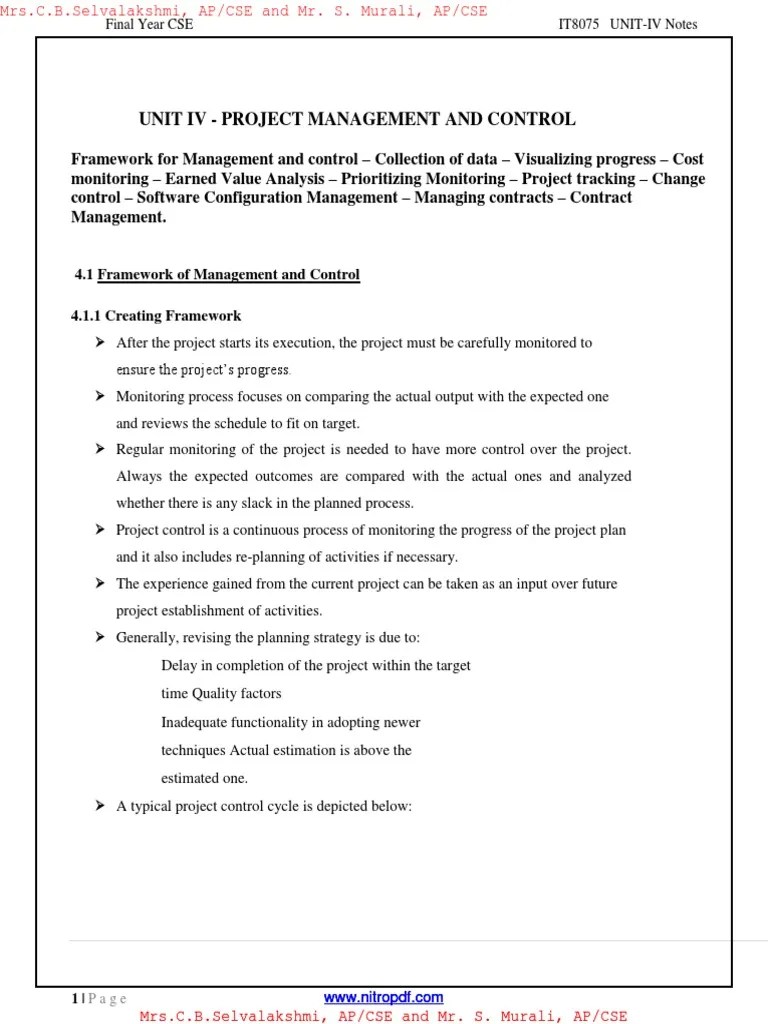 Mrs.C.B.Selvalakshmi, AP/CSE and Mr. S. Murali, AP/CSE
Final Year CSE

IT8075 UNIT-IV Notes

UNIT IV - PROJECT MANAGEMENT AND CONTROL

Framework for Management and control – Collection of data – Visualizing progress – Cost monitoring – Earned Value Analysis – Prioritizing Monitoring – Project tracking – Change control – Software Configuration Management – Managing contracts – Contract Management.

4.1 Framework of Management and Control

4.1.1 Creating Framework

➤ After the project starts its execution, the project must be carefully monitored to ensure the project's progress.

➤ Monitoring process focuses on comparing the actual output with the expected one and reviews the schedule to fit on target.

➤ Regular monitoring of the project is needed to have more control over the project. Always the expected outcomes are compared with the actual ones and analyzed whether there is any slack in the planned process.

➤ Project control is a continuous process of monitoring the progress of the project plan and it also includes re-planning of activities if necessary.

➤ The experience gained from the current project can be taken as an input over future project establishment of activities.

➤ Generally, revising the planning strategy is due to:

Delay in completion of the project within the target time Quality factors
Inadequate functionality in adopting newer techniques Actual estimation is above the estimated one.

➤ A typical project control cycle is depicted below:

1 | P a g e
www.nitropdf.com
Mrs.C.B.Selvalakshmi, AP/CSE and Mr. S. Murali, AP/CSE